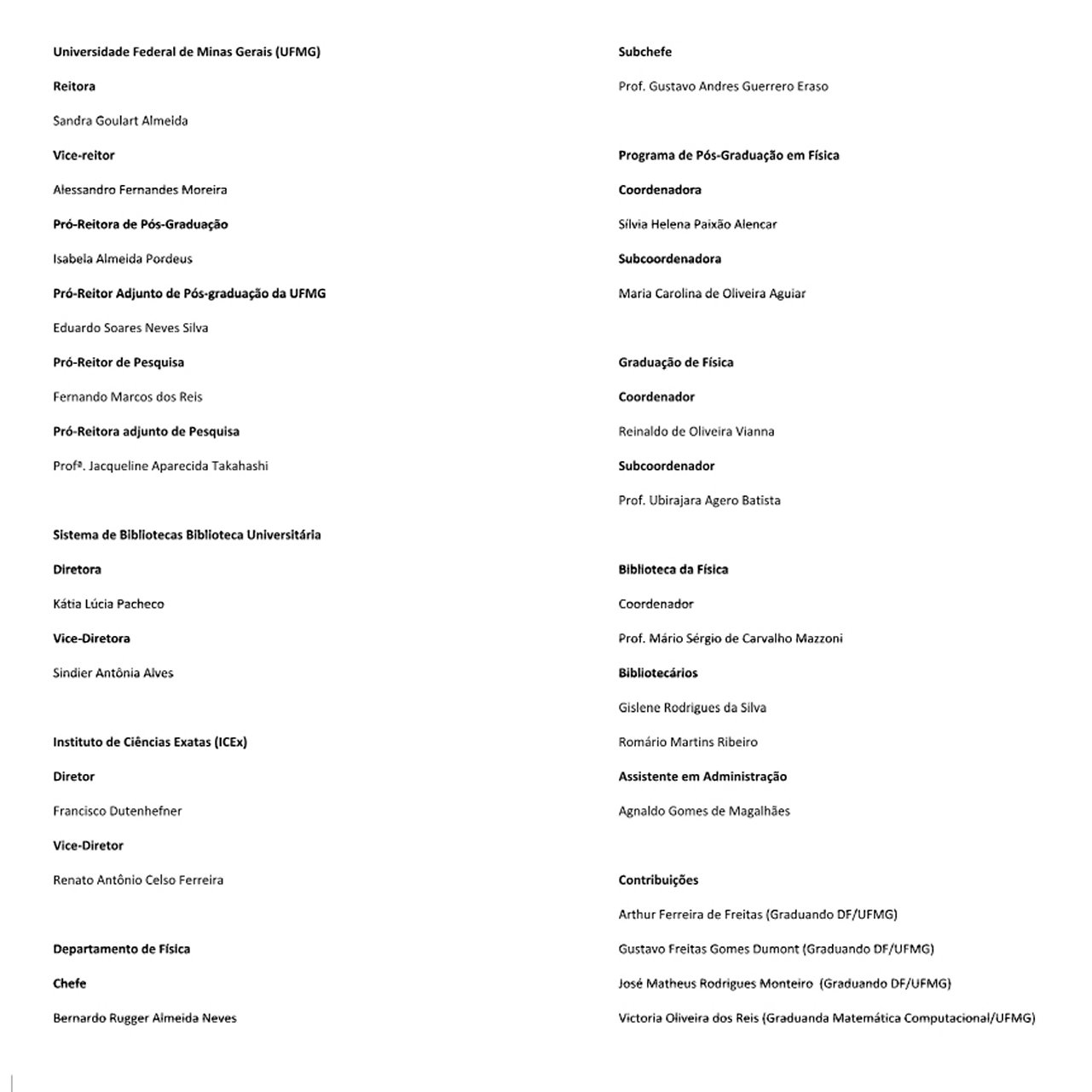 Universidade Federal de Minas Gerais (UFMG)

Reitora

Sandra Goulart Almeida

Vice-reitor

Alessandro Fernandes Moreira

Pró-Reitora de Pós-Graduação

Isabela Almeida Pordeus

Pró-Reitor Adjunto de Pós-graduação da UFMG

Eduardo Soares Neves Silva

Pró-Reitor de Pesquisa

Fernando Marcos dos Reis

Pró-Reitora adjunto de Pesquisa

Profª. Jacqueline Aparecida Takahashi

Sistema de Bibliotecas Biblioteca Universitária

Diretora

Kátia Lúcia Pacheco

Vice-Diretora

Sindier Antônia Alves

Instituto de Ciências Exatas (ICEx)

Diretor

Francisco Dutenhefner

Vice-Diretor

Renato Antônio Celso Ferreira

Departamento de Física

Chefe

Bernardo Rugger Almeida Neves

Subchefe

Prof. Gustavo Andres Guerrero Eraso

Programa de Pós-Graduação em Física

Coordenadora

Sílvia Helena Paixão Alencar

Subcoordenadora

Maria Carolina de Oliveira Aguiar

Graduação de Física

Coordenador

Reinaldo de Oliveira Vianna

Subcoordenador

Prof. Ubirajara Agero Batista

Biblioteca da Física

Coordenador

Prof. Mário Sérgio de Carvalho Mazzoni

Bibliotecários

Gislene Rodrigues da Silva

Romário Martins Ribeiro

Assistente em Administração

Agnaldo Gomes de Magalhães

Contribuições

Arthur Ferreira de Freitas (Graduando DF/UFMG)

Gustavo Freitas Gomes Dumont (Graduando DF/UFMG)

José Matheus Rodrigues Monteiro (Graduando DF/UFMG)

Victoria Oliveira dos Reis (Graduanda Matemática Computacional/UFMG)